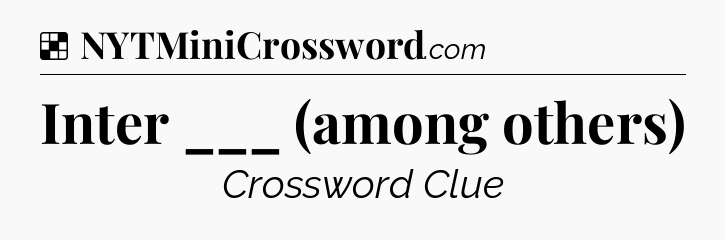 NYTMiniCrossword.com

Inter ___ (among others)

Crossword Clue